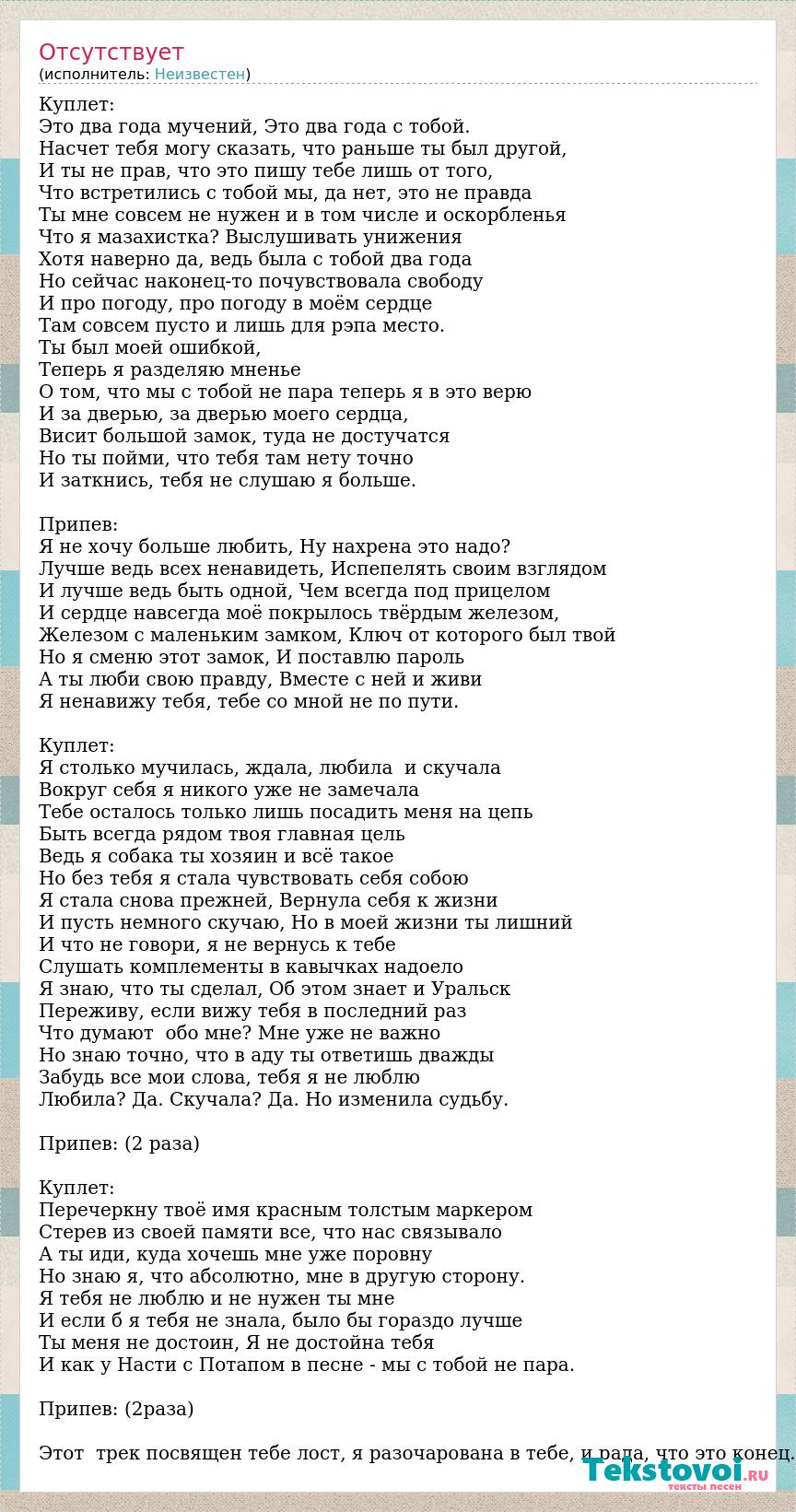 Отсутствует
(исполнитель: Неизвестен)

Куплет:
Это два года мучений, Это два года с тобой.
Насчет тебя могу сказать, что раньше ты был другой,
И ты не прав, что это пишу тебе лишь от того,
Что встретились с тобой мы, да нет, это не правда
Ты мне совсем не нужен и в том числе и оскорбленья
Что я мазахистка? Выслушивать унижения
Хотя наверно да, ведь была с тобой два года
Но сейчас наконец-то почувствовала свободу
И про погоду, про погоду в моём сердце
Там совсем пусто и лишь для рэпа место.
Ты был моей ошибкой,
Теперь я разделяю мненье
О том, что мы с тобой не пара теперь я в это верю
И за дверью, за дверью моего сердца,
Висит большой замок, туда не достучатся
Но ты пойми, что тебя там нету точно
И заткнись, тебя не слушаю я больше.

Припев:
Я не хочу больше любить, Ну нахрена это надо?
Лучше ведь всех ненавидеть, Испепелять своим взглядом
И лучше ведь быть одной, Чем всегда под прицелом
И сердце навсегда моё покрылось твёрдым железом,
Железом с маленьким замком, Ключ от которого был твой
Но я сменю этот замок, И поставлю пароль
А ты люби свою правду, Вместе с ней и живи
Я ненавижу тебя, тебе со мной не по пути.

Куплет:
Я столько мучилась, ждала, любила  и скучала
Вокруг себя я никого уже не замечала
Тебе осталось только лишь посадить меня на цепь
Быть всегда рядом твоя главная цель
Ведь я собака ты хозяин и всё такое
Но без тебя я стала чувствовать себя собою
Я стала снова прежней, Вернула себя к жизни
И пусть немного скучаю, Но в моей жизни ты лишний
И что не говори, я не вернусь к тебе
Слушать комплементы в кавычках надоело
Я знаю, что ты сделал, Об этом знает и Уральск
Переживу, если вижу тебя в последний раз
Что думают  обо мне? Мне уже не важно
Но знаю точно, что в аду ты ответишь дважды
Забудь все мои слова, тебя я не люблю
Любила? Да. Скучала? Да. Но изменила судьбу.

Припев: (2 раза)

Куплет:
Перечеркну твоё имя красным толстым маркером
Стерев из своей памяти все, что нас связывало
А ты иди, куда хочешь мне уже поровну
Но знаю я, что абсолютно, мне в другую сторону.
Я тебя не люблю и не нужен ты мне
И если б я тебя не знала, было бы гораздо лучше
Ты меня не достоин, Я не достойна тебя
И как у Насти с Потапом в песне - мы с тобой не пара.

Припев: (2раза)

Этот  трек посвящен тебе лост, я разочарована в тебе, и рада, что это конец.

Tekstovoi.ru
тексты песен